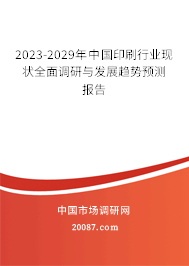 2023-2029年中国印刷行业现状全面调研与发展趋势预测报告

中国市场调研网

20087.com